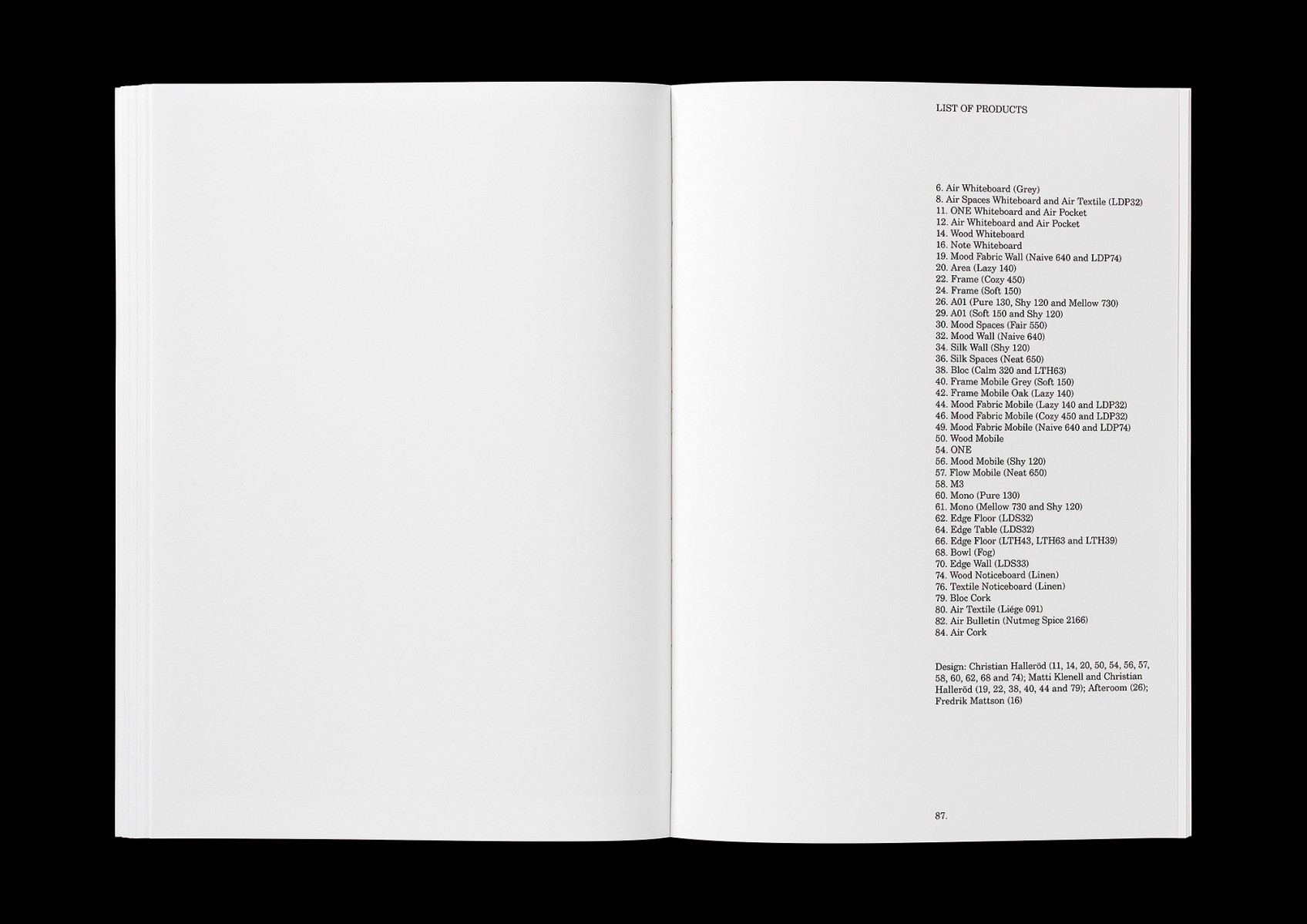 LIST OF PRODUCTS

6. Air Whiteboard (Grey)
8. Air Spaces Whiteboard and Air Textile (LDP32)
11. ONE Whiteboard and Air Pocket
12. Air Whiteboard and Air Pocket
14. Wood Whiteboard
16. Note Whiteboard
19. Mood Fabric Wall (Naive 640 and LDP74)
20. Area (Lazy 140)
22. Frame (Cozy 450)
24. Frame (Soft 150)
26. A01 (Pure 130, Shy 120 and Mellow 730)
29. A01 (Soft 150 and Shy 120)
30. Mood Spaces (Fair 550)
32. Mood Wall (Naive 640)
34. Silk Wall (Shy 120)
36. Silk Spaces (Neat 650)
38. Bloc (Calm 320 and LTH63)
40. Frame Mobile Grey (Soft 150)
42. Frame Mobile Oak (Lazy 140)
44. Mood Fabric Mobile (Lazy 140 and LDP32)
46. Mood Fabric Mobile (Cozy 450 and LDP32)
49. Mood Fabric Mobile (Naive 640 and LDP74)
50. Wood Mobile
54. ONE
56. Mood Mobile (Shy 120)
57. Flow Mobile (Neat 650)
58. M3
60. Mono (Pure 130)
61. Mono (Mellow 730 and Shy 120)
62. Edge Floor (LDS32)
64. Edge Table (LDS32)
66. Edge Floor (LTH43, LTH63 and LTH39)
68. Bowl (Fog)
70. Edge Wall (LDS33)
74. Wood Noticeboard (Linen)
76. Textile Noticeboard (Linen)
79. Bloc Cork
80. Air Textile (Liége 091)
82. Air Bulletin (Nutmeg Spice 2166)
84. Air Cork

Design: Christian Halleröd (11, 14, 20, 50, 54, 56, 57, 58, 60, 62, 68 and 74); Matti Klenell and Christian Halleröd (19, 22, 38, 40, 44 and 79); Afteroom (26); Fredrik Mattson (16)

87.